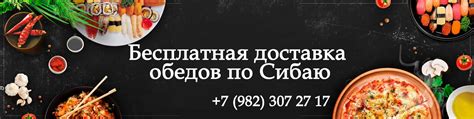 Бесплатная доставка обедов по Сибаю

+7 (982) 307 27 17